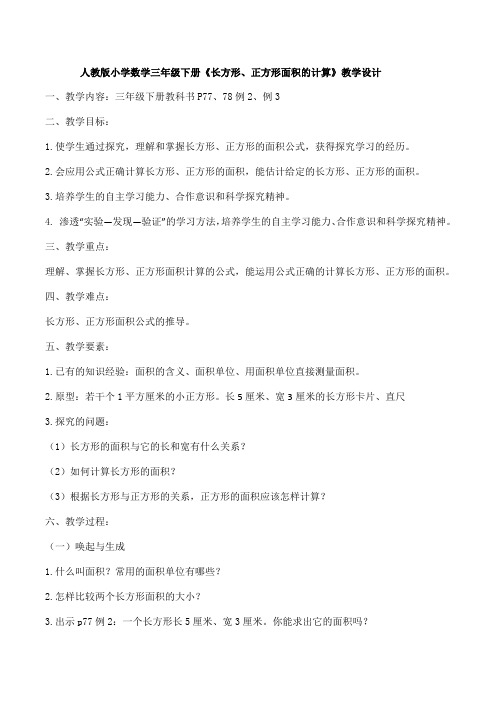 人教版小学数学三年级下册《长方形、正方形面积的计算》教学设计

一、教学内容：三年级下册教科书 P77、78 例 2、例 3

二、教学目标：

1. 使学生通过探究，理解和掌握长方形、正方形的面积公式，获得探究学习的经历。

2. 会应用公式正确计算长方形、正方形的面积，能估计给定的长方形、正方形的面积。

3. 培养学生的自主学习能力、合作意识和科学探究精神。

4. 渗透"实验—发现—验证"的学习方法，培养学生的自主学习能力、合作意识和科学探究精神。

三、教学重点：

理解、掌握长方形、正方形面积计算的公式，能运用公式正确的计算长方形、正方形的面积。

四、教学难点：

长方形、正方形面积公式的推导。

五、教学要素：

1. 已有的知识经验：面积的含义、面积单位、用面积单位直接测量面积。

2. 原型：若干个 1 平方厘米的小正方形。长 5 厘米、宽 3 厘米的长方形卡片、直尺

3. 探究的问题：

（1）长方形的面积与它的长和宽有什么关系？

（2）如何计算长方形的面积？

（3）根据长方形与正方形的关系，正方形的面积应该怎样计算？

六、教学过程：

（一）唤起与生成

1. 什么叫面积？常用的面积单位有哪些？

2. 怎样比较两个长方形面积的大小？

3. 出示 p77 例 2：一个长方形长 5 厘米、宽 3 厘米。你能求出它的面积吗？